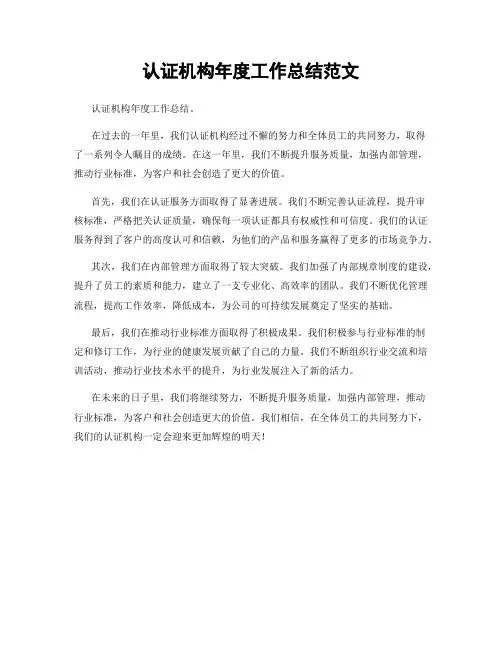 认证机构年度工作总结范文

认证机构年度工作总结。

在过去的一年里，我们认证机构经过不懈的努力和全体员工的共同努力，取得了一系列令人瞩目的成绩。在这一年里，我们不断提升服务质量，加强内部管理，推动行业标准，为客户和社会创造了更大的价值。

首先，我们在认证服务方面取得了显著进展。我们不断完善认证流程，提升审核标准，严格把关认证质量，确保每一项认证都具有权威性和可信度。我们的认证服务得到了客户的高度认可和信赖，为他们的产品和服务赢得了更多的市场竞争力。

其次，我们在内部管理方面取得了较大突破。我们加强了内部规章制度的建设，提升了员工的素质和能力，建立了一支专业化、高效率的团队。我们不断优化管理流程，提高工作效率，降低成本，为公司的可持续发展奠定了坚实的基础。

最后，我们在推动行业标准方面取得了积极成果。我们积极参与行业标准的制定和修订工作，为行业的健康发展贡献了自己的力量。我们不断组织行业交流和培训活动，推动行业技术水平的提升，为行业发展注入了新的活力。

在未来的日子里，我们将继续努力，不断提升服务质量，加强内部管理，推动行业标准，为客户和社会创造更大的价值。我们相信，在全体员工的共同努力下，我们的认证机构一定会迎来更加辉煌的明天！